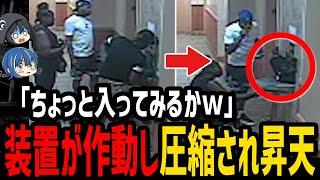 「ちょっと入ってみるかｗ」
装置が作動し圧縮され昇天